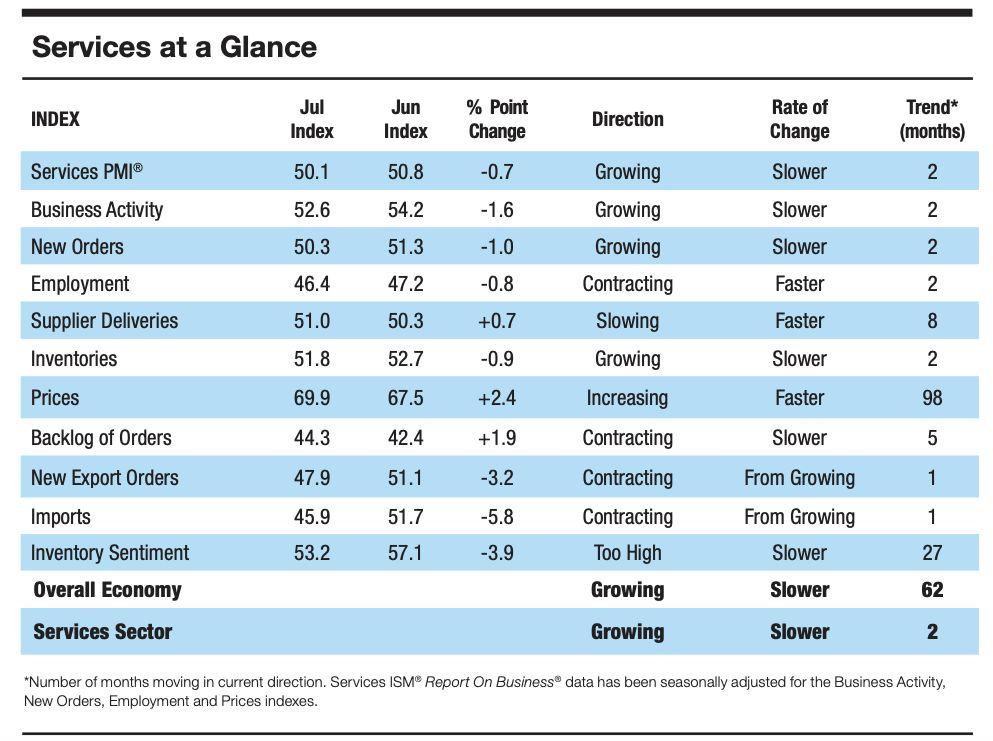 Services at a Glance

| INDEX | Jul Index | Jun Index | % Point Change | Direction | Rate of Change | Trend* (months) |
|---|---|---|---|---|---|---|
| Services PMI® | 50.1 | 50.8 | -0.7 | Growing | Slower | 2 |
| Business Activity | 52.6 | 54.2 | -1.6 | Growing | Slower | 2 |
| New Orders | 50.3 | 51.3 | -1.0 | Growing | Slower | 2 |
| Employment | 46.4 | 47.2 | -0.8 | Contracting | Faster | 2 |
| Supplier Deliveries | 51.0 | 50.3 | +0.7 | Slowing | Faster | 8 |
| Inventories | 51.8 | 52.7 | -0.9 | Growing | Slower | 2 |
| Prices | 69.9 | 67.5 | +2.4 | Increasing | Faster | 98 |
| Backlog of Orders | 44.3 | 42.4 | +1.9 | Contracting | Slower | 5 |
| New Export Orders | 47.9 | 51.1 | -3.2 | Contracting | From Growing | 1 |
| Imports | 45.9 | 51.7 | -5.8 | Contracting | From Growing | 1 |
| Inventory Sentiment | 53.2 | 57.1 | -3.9 | Too High | Slower | 27 |
| Overall Economy | | | | Growing | Slower | 62 |
| Services Sector | | | | Growing | Slower | 2 |

*Number of months moving in current direction. Services ISM® Report On Business® data has been seasonally adjusted for the Business Activity, New Orders, Employment and Prices indexes.